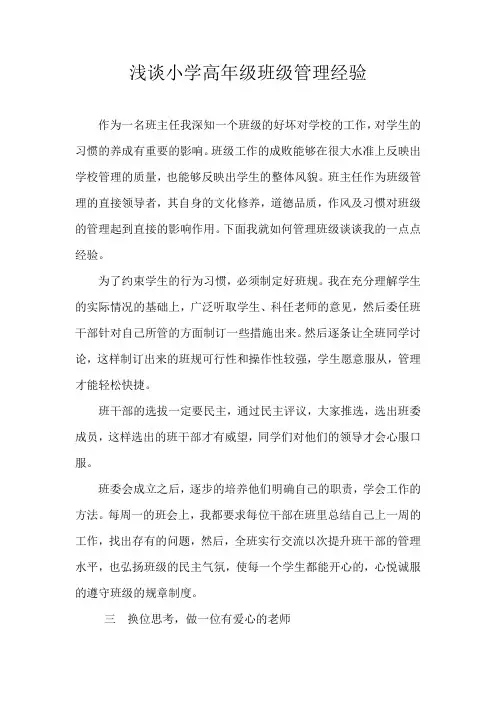 浅谈小学高年级班级管理经验

作为一名班主任我深知一个班级的好坏对学校的工作，对学生的习惯的养成有重要的影响。班级工作的成败能够在很大水准上反映出学校管理的质量，也能够反映出学生的整体风貌。班主任作为班级管理的直接领导者，其自身的文化修养，道德品质，作风及习惯对班级的管理起到直接的影响作用。下面我就如何管理班级谈谈我的一点点经验。

为了约束学生的行为习惯，必须制定好班规。我在充分理解学生的实际情况的基础上，广泛听取学生、科任老师的意见，然后委任班干部针对自己所管的方面制订一些措施出来。然后逐条让全班同学讨论，这样制订出来的班规可行性和操作性较强，学生愿意服从，管理才能轻松快捷。

班干部的选拔一定要民主，通过民主评议，大家推选，选出班委成员，这样选出的班干部才有威望，同学们对他们的领导才会心服口服。

班委会成立之后，逐步的培养他们明确自己的职责，学会工作的方法。每周一的班会上，我都要求每位干部在班里总结自己上一周的工作，找出存有的问题，然后，全班实行交流以次提升班干部的管理水平，也弘扬班级的民主气氛，使每一个学生都能开心的，心悦诚服的遵守班级的规章制度。

三　换位思考，做一位有爱心的老师